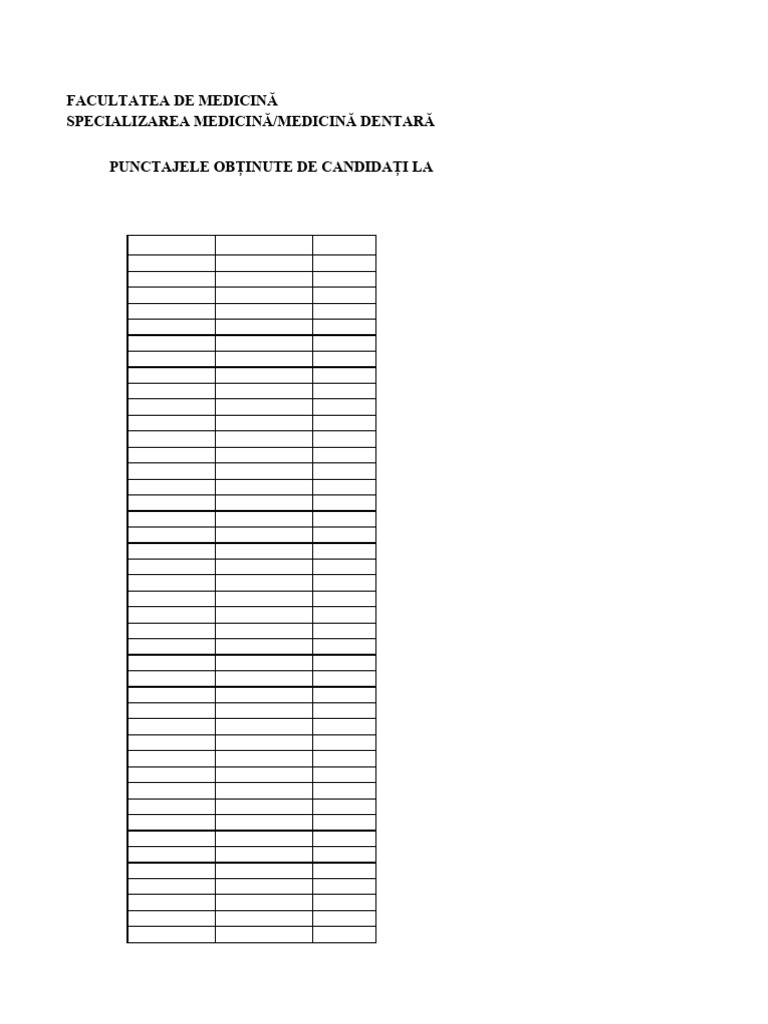 FACULTATEA DE MEDICINĂ
SPECIALIZAREA MEDICINĂ/MEDICINĂ DENTARĂ

PUNCTAJELE OBȚINUTE DE CANDIDAȚI LA